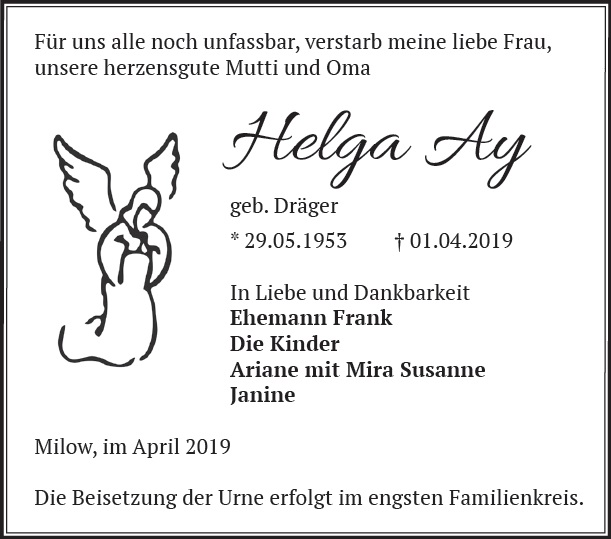 Für uns alle noch unfassbar, verstarb meine liebe Frau, unsere herzensgute Mutti und Oma

Helga Ay

geb. Dräger

* 29.05.1953 † 01.04.2019

In Liebe und Dankbarkeit
Ehemann Frank
Die Kinder
Ariane mit Mira Susanne
Janine

Milow, im April 2019

Die Beisetzung der Urne erfolgt im engsten Familienkreis.